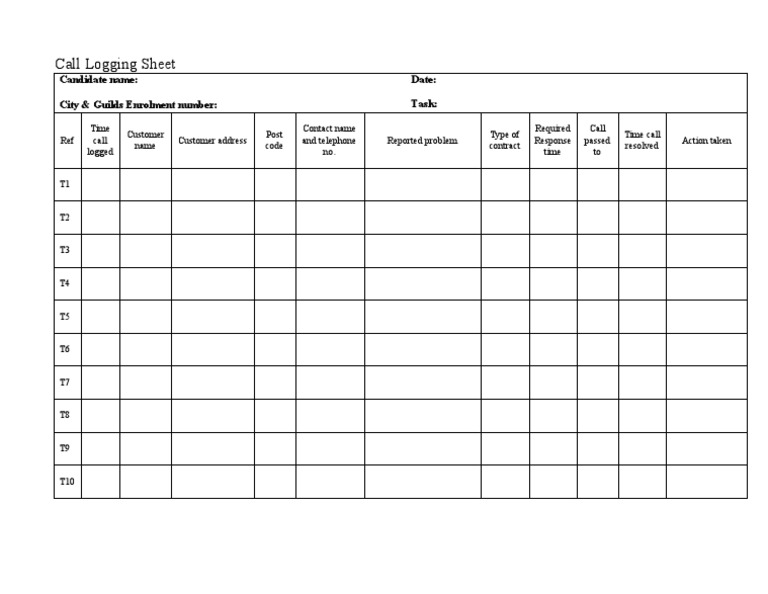 Call Logging Sheet

Candidate name: Date:

City & Guilds Enrolment number: Task:

| Ref | Time call logged | Customer name | Customer address | Post code | Contact name and telephone no. | Reported problem | Type of contract | Required Response time | Call passed to | Time call resolved | Action taken |
|---|---|---|---|---|---|---|---|---|---|---|---|
| T1 | | | | | | | | | | | |
| T2 | | | | | | | | | | | |
| T3 | | | | | | | | | | | |
| T4 | | | | | | | | | | | |
| T5 | | | | | | | | | | | |
| T6 | | | | | | | | | | | |
| T7 | | | | | | | | | | | |
| T8 | | | | | | | | | | | |
| T9 | | | | | | | | | | | |
| T10 | | | | | | | | | | | |